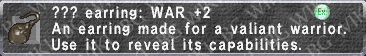 ??? earring: WAR +2
Ex
An earring made for a valiant warrior.
Use it to reveal its capabilities.